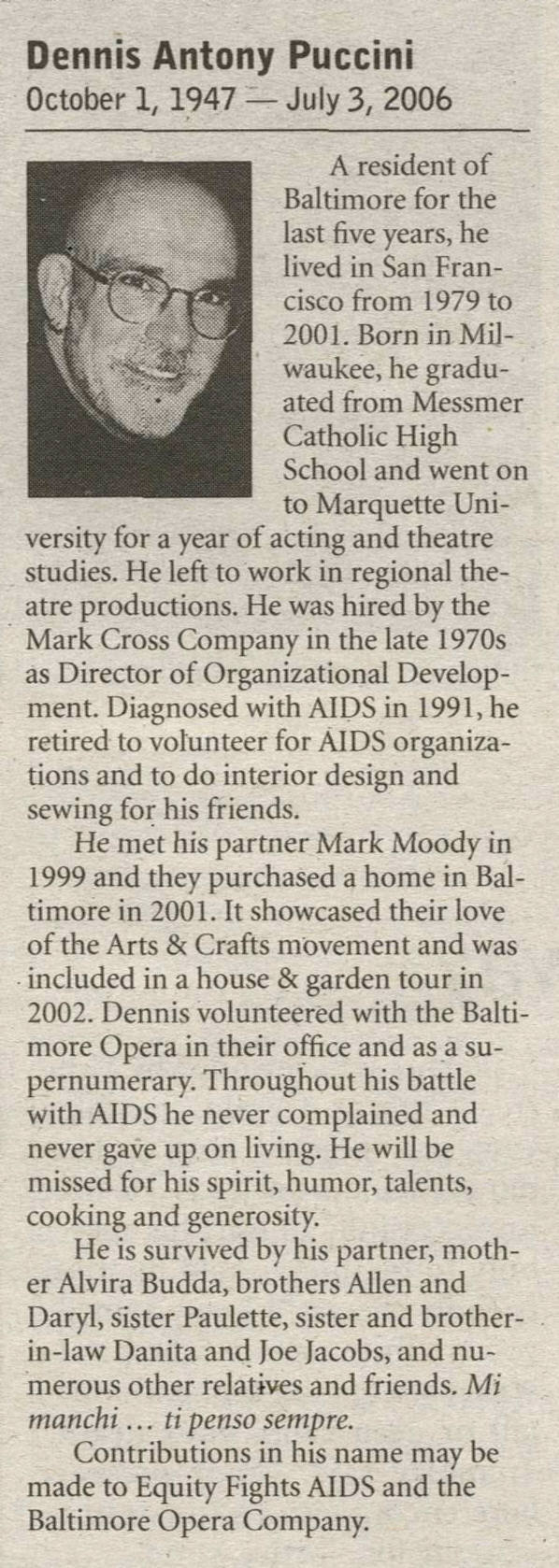 Dennis Antony Puccini
October 1, 1947 — July 3, 2006

A resident of Baltimore for the last five years, he lived in San Francisco from 1979 to 2001. Born in Milwaukee, he graduated from Messmer Catholic High School and went on to Marquette University for a year of acting and theatre studies. He left to work in regional theatre productions. He was hired by the Mark Cross Company in the late 1970s as Director of Organizational Development. Diagnosed with AIDS in 1991, he retired to volunteer for AIDS organizations and to do interior design and sewing for his friends.

He met his partner Mark Moody in 1999 and they purchased a home in Baltimore in 2001. It showcased their love of the Arts & Crafts movement and was included in a house & garden tour in 2002. Dennis volunteered with the Baltimore Opera in their office and as a supernumerary. Throughout his battle with AIDS he never complained and never gave up on living. He will be missed for his spirit, humor, talents, cooking and generosity.

He is survived by his partner, mother Alvira Budda, brothers Allen and Daryl, sister Paulette, sister and brother-in-law Danita and Joe Jacobs, and numerous other relatives and friends. Mi manchi ... ti penso sempre.

Contributions in his name may be made to Equity Fights AIDS and the Baltimore Opera Company.